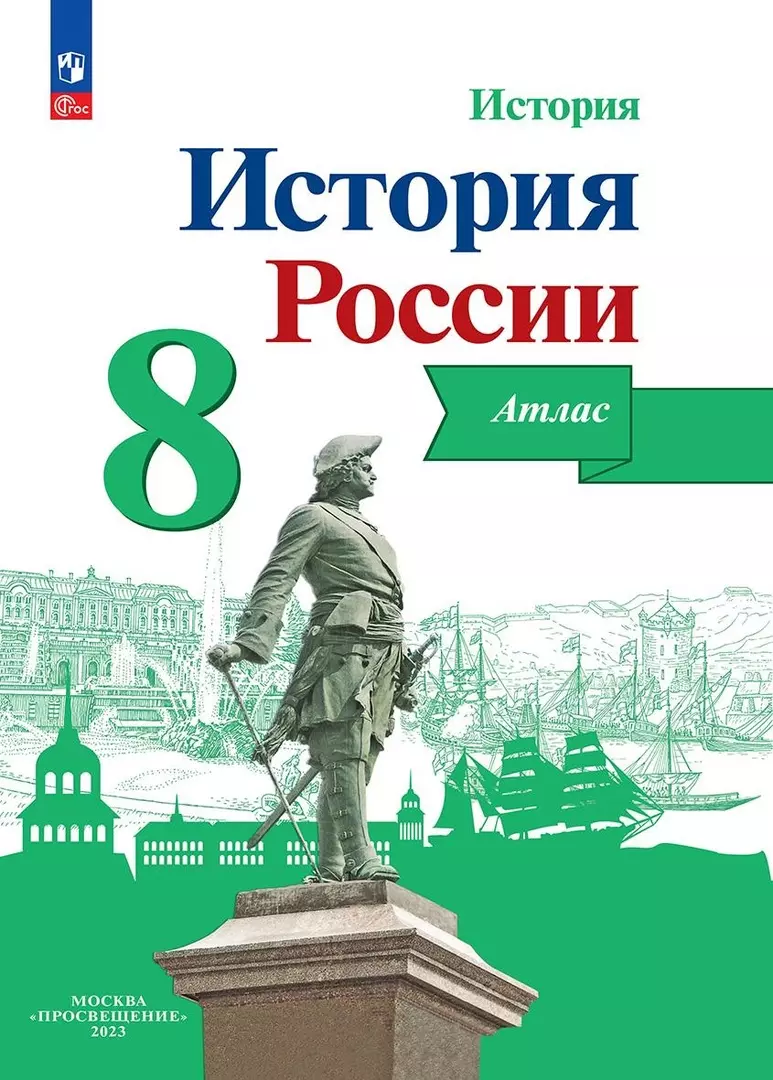 ФГОС

История

История
России

8

Атлас

МОСКВА
«ПРОСВЕЩЕНИЕ»
2023